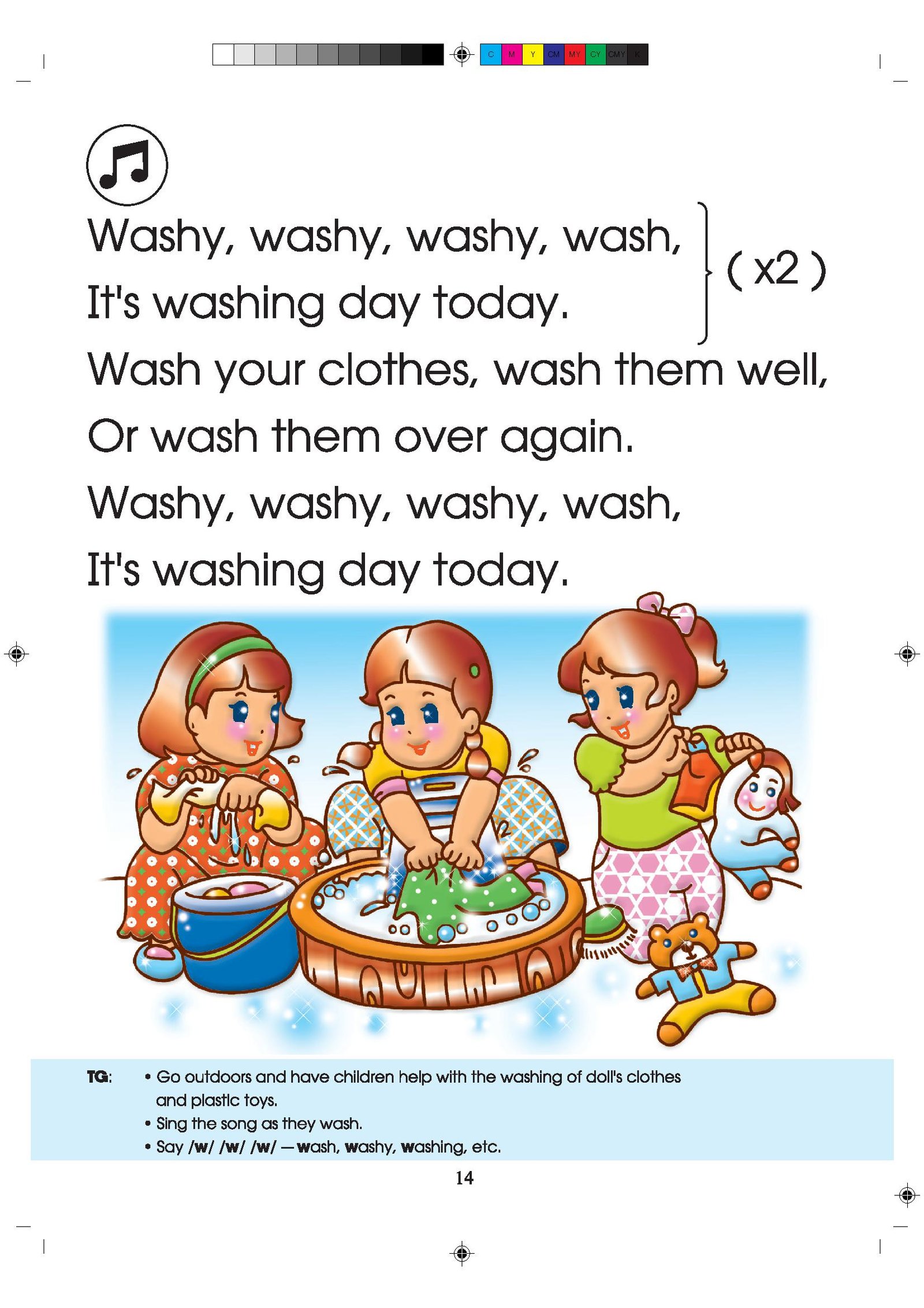 C M Y CM MY CY CMY K

Washy, washy, washy, wash,
It's washing day today.
( x2 )
Wash your clothes, wash them well,
Or wash them over again.
Washy, washy, washy, wash,
It's washing day today.

TG:
• Go outdoors and have children help with the washing of doll's clothes and plastic toys.
• Sing the song as they wash.
• Say /w/ /w/ /w/ — wash, washy, washing, etc.

14